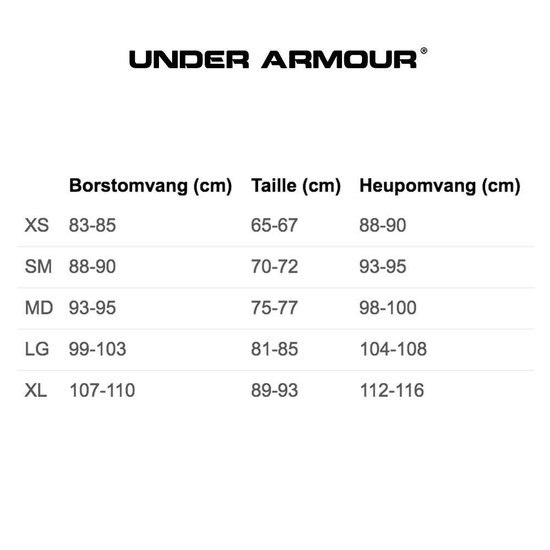 UNDER ARMOUR®

| | Borstomvang (cm) | Taille (cm) | Heupomvang (cm) |
|---|---|---|---|
| XS | 83-85 | 65-67 | 88-90 |
| SM | 88-90 | 70-72 | 93-95 |
| MD | 93-95 | 75-77 | 98-100 |
| LG | 99-103 | 81-85 | 104-108 |
| XL | 107-110 | 89-93 | 112-116 |